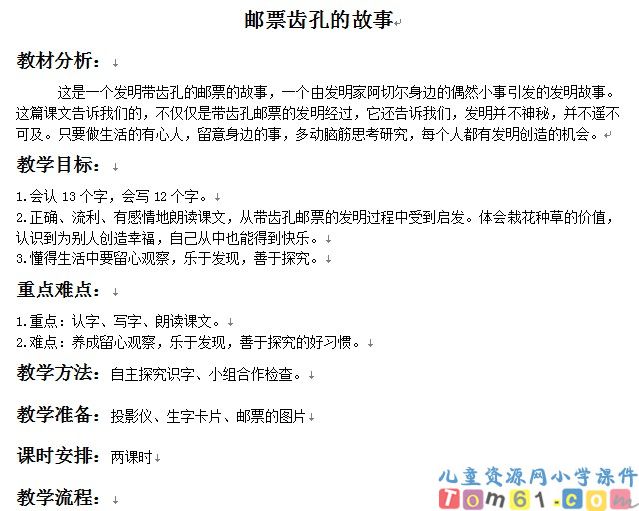 邮票齿孔的故事

教材分析：

这是一个发明带齿孔的邮票的故事，一个由发明家阿切尔身边的偶然小事引发的发明故事。这篇课文告诉我们的，不仅仅是带齿孔邮票的发明经过，它还告诉我们，发明并不神秘，并不遥不可及。只要做生活的有心人，留意身边的事，多动脑筋思考研究，每个人都有发明创造的机会。

教学目标：

1.会认 13 个字，会写 12 个字。
2.正确、流利、有感情地朗读课文，从带齿孔邮票的发明过程中受到启发。体会栽花种草的价值，认识到为别人创造幸福，自己从中也能得到快乐。
3.懂得生活中要留心观察，乐于发现，善于探究。

重点难点：

1.重点：认字、写字、朗读课文。
2.难点：养成留心观察，乐于发现，善于探究的好习惯。

教学方法：自主探究识字、小组合作检查。

教学准备：投影仪、生字卡片、邮票的图片

课时安排：两课时

教学流程：

儿童资源网小学课件
Tom61.com